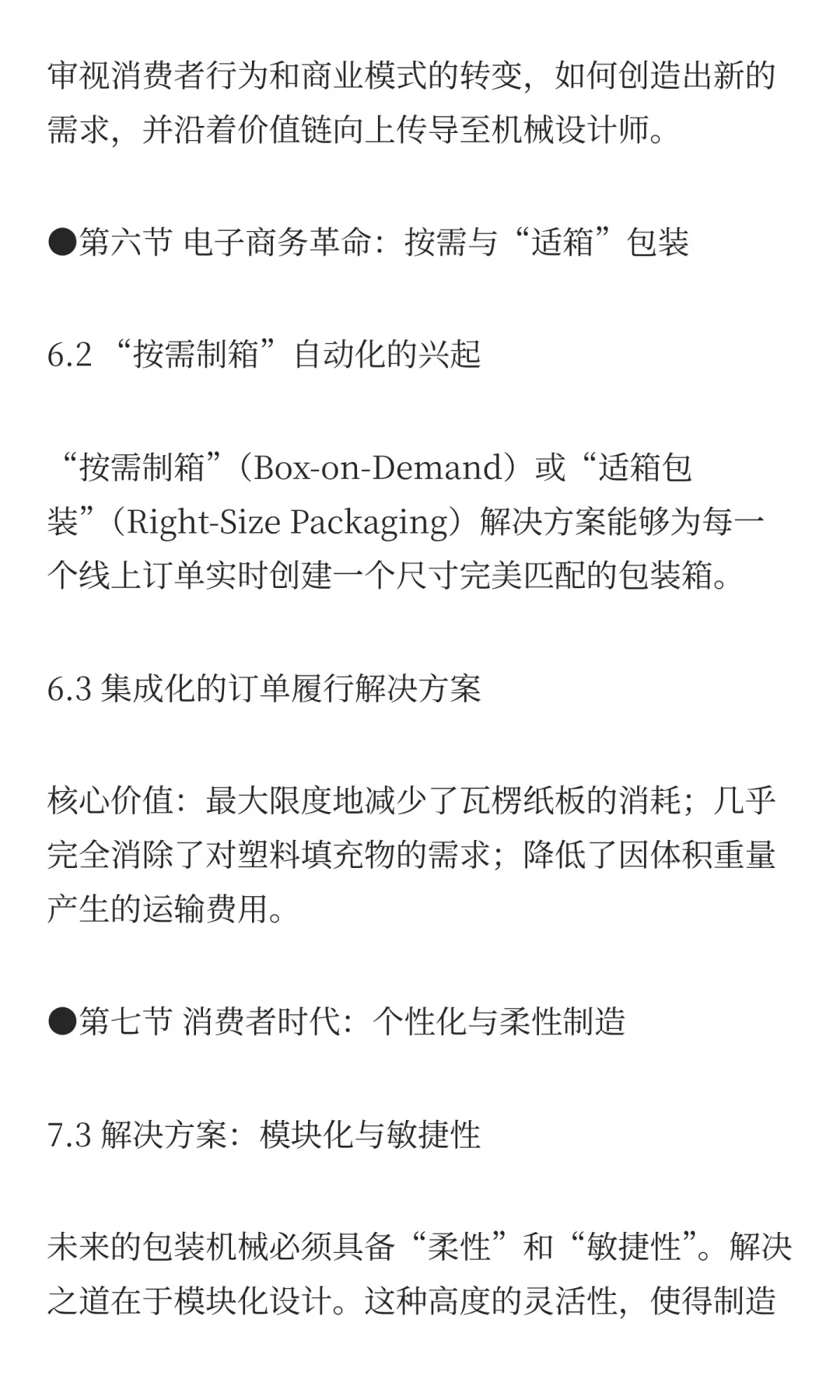 审视消费者行为和商业模式的转变，如何创造出新的需求，并沿着价值链向上传导至机械设计师。

●第六节 电子商务革命：按需与“适箱”包装

6.2 “按需制箱”自动化的兴起

“按需制箱”（Box-on-Demand）或“适箱包装”（Right-Size Packaging）解决方案能够为每一个线上订单实时创建一个尺寸完美匹配的包装箱。

6.3 集成化的订单履行解决方案

核心价值：最大限度地减少了瓦楞纸板的消耗；几乎完全消除了对塑料填充物的需求；降低了因体积重量产生的运输费用。

●第七节 消费者时代：个性化与柔性制造

7.3 解决方案：模块化与敏捷性

未来的包装机械必须具备“柔性”和“敏捷性”。解决之道在于模块化设计。这种高度的灵活性，使得制造